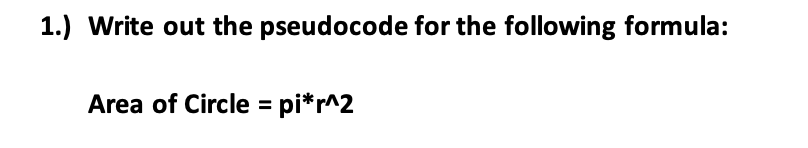 1.) Write out the pseudocode for the following formula:

Area of Circle = pi*r^2